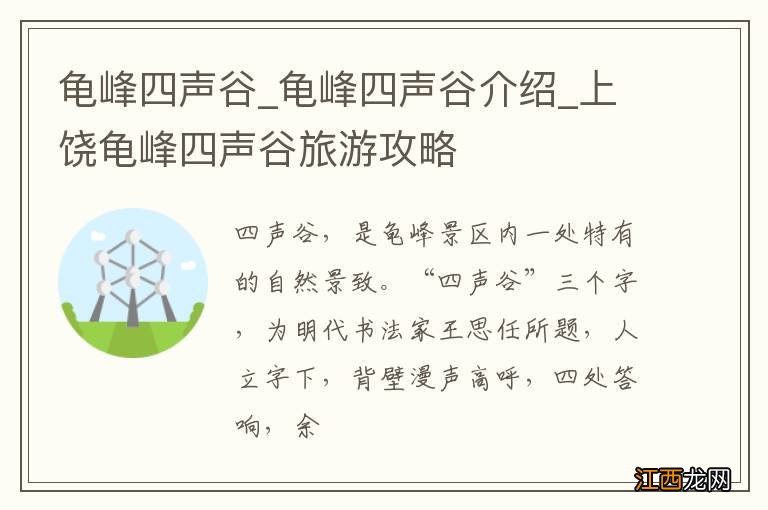 龟峰四声谷_龟峰四声谷介绍_上饶龟峰四声谷旅游攻略

四声谷，是龟峰景区内一处特有的自然景致。“四声谷”三个字，为明代书法家王思任所题，人立字下，背壁漫声高呼，四处答响，余

江西龙网